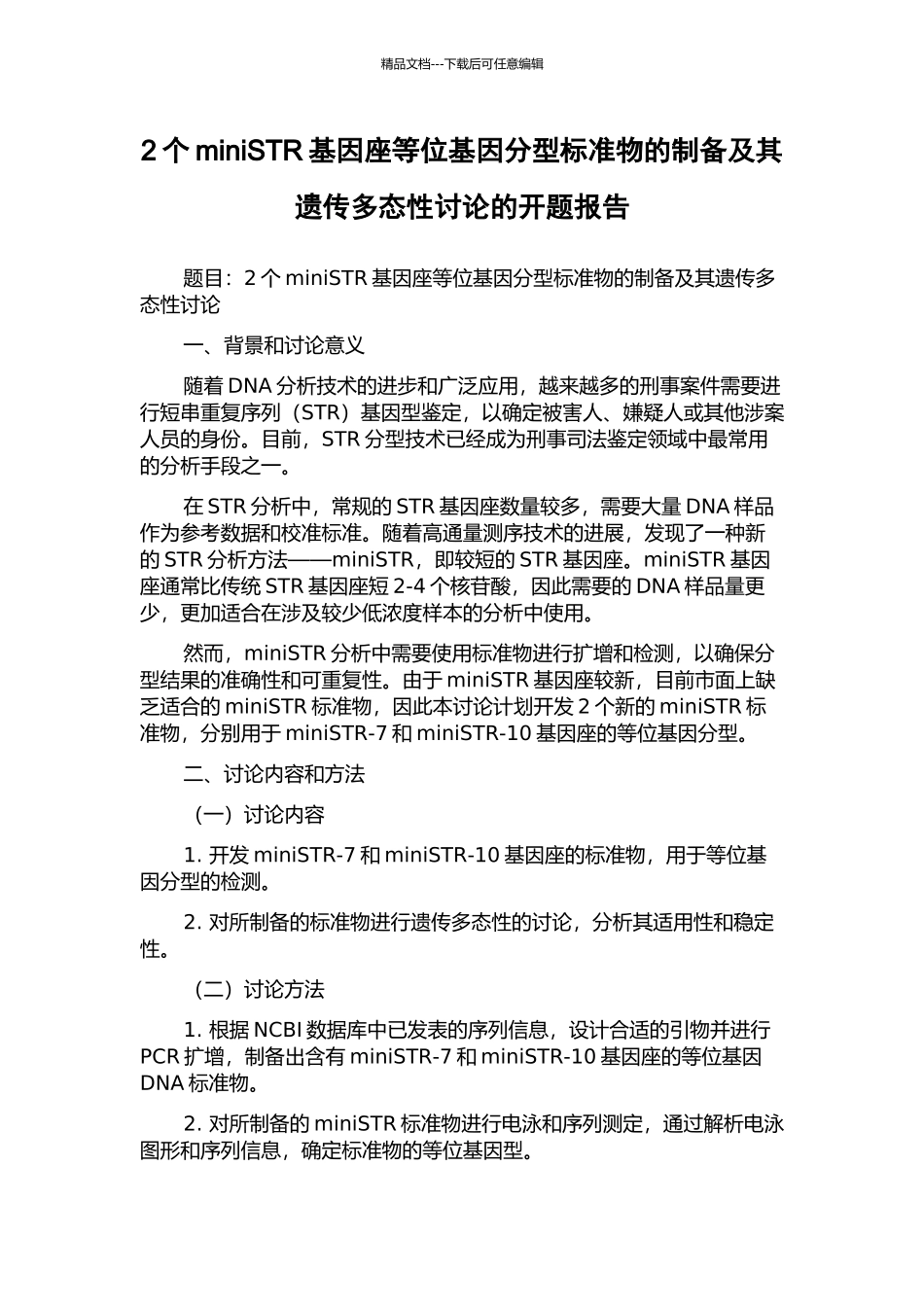 精品文档---下载后可任意编辑

2 个 miniSTR 基因座等位基因分型标准物的制备及其遗传多态性讨论的开题报告

题目：2 个 miniSTR 基因座等位基因分型标准物的制备及其遗传多态性讨论

一、背景和讨论意义

随着 DNA 分析技术的进步和广泛应用，越来越多的刑事案件需要进行短串重复序列（STR）基因型鉴定，以确定被害人、嫌疑人或其他涉案人员的身份。目前，STR 分型技术已经成为刑事司法鉴定领域中最常用的分析手段之一。

在 STR 分析中，常规的 STR 基因座数量较多，需要大量 DNA 样品作为参考数据和校准标准。随着高通量测序技术的进展，发现了一种新的 STR 分析方法——miniSTR，即较短的 STR 基因座。miniSTR 基因座通常比传统 STR 基因座短 2-4 个核苷酸，因此需要的 DNA 样品量更少，更加适合在涉及较少低浓度样本的分析中使用。

然而，miniSTR 分析中需要使用标准物进行扩增和检测，以确保分型结果的准确性和可重复性。由于 miniSTR 基因座较新，目前市面上缺乏适合的 miniSTR 标准物，因此本讨论计划开发 2 个新的 miniSTR 标准物，分别用于 miniSTR-7 和 miniSTR-10 基因座的等位基因分型。

二、讨论内容和方法

（一）讨论内容

1. 开发 miniSTR-7 和 miniSTR-10 基因座的标准物，用于等位基因分型的检测。

2. 对所制备的标准物进行遗传多态性的讨论，分析其适用性和稳定性。

（二）讨论方法

1. 根据 NCBI 数据库中已发表的序列信息，设计合适的引物并进行 PCR 扩增，制备出含有 miniSTR-7 和 miniSTR-10 基因座的等位基因 DNA 标准物。

2. 对所制备的 miniSTR 标准物进行电泳和序列测定，通过解析电泳图形和序列信息，确定标准物的等位基因型。